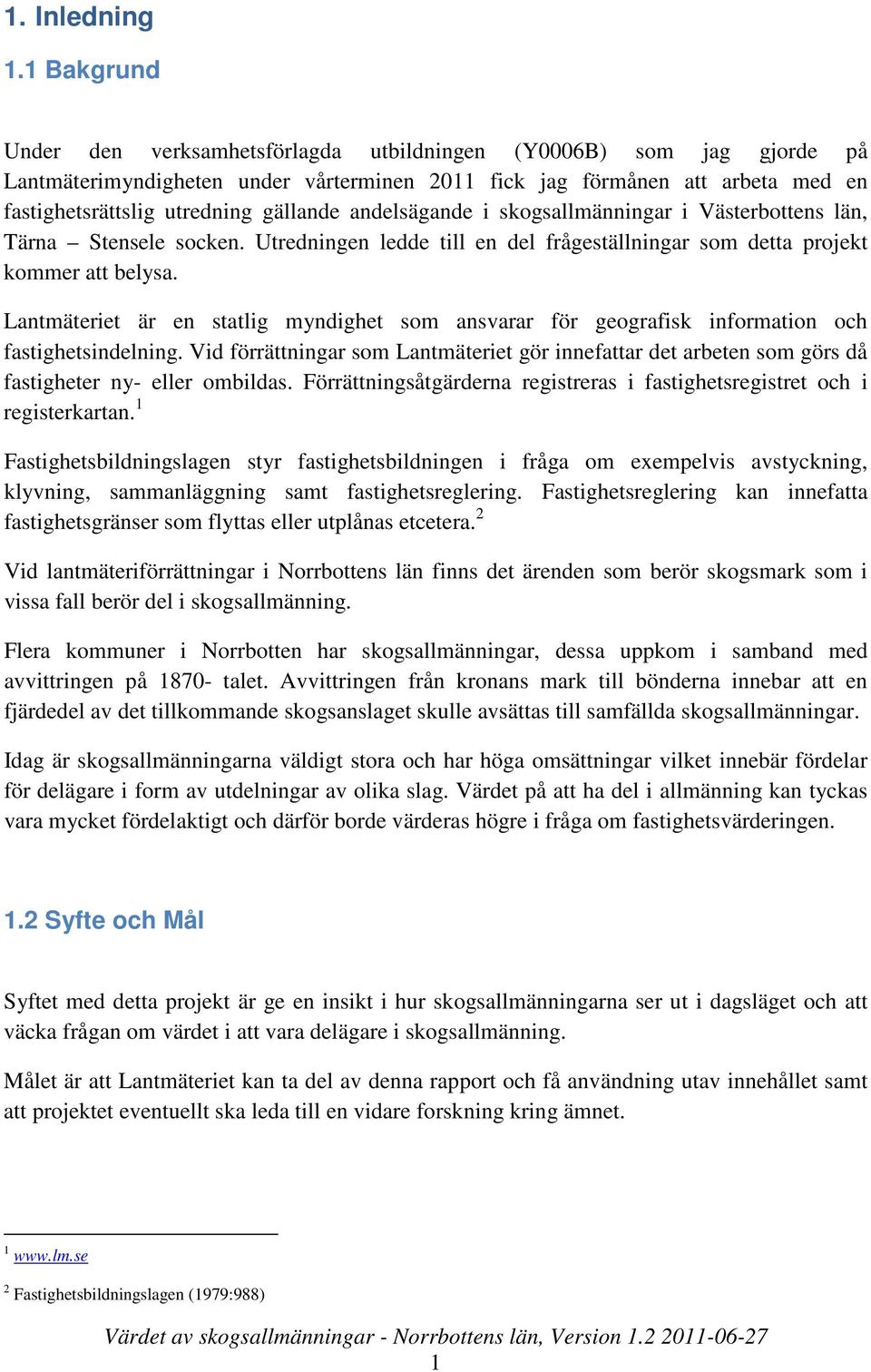 1. Inledning

1.1 Bakgrund

Under den verksamhetsförlagda utbildningen (Y0006B) som jag gjorde på Lantmäterimyndigheten under vårterminen 2011 fick jag förmånen att arbeta med en fastighetsrättslig utredning gällande andelsägande i skogsallmänningar i Västerbottens län, Tärna – Stensele socken. Utredningen ledde till en del frågeställningar som detta projekt kommer att belysa.

Lantmäteriet är en statlig myndighet som ansvarar för geografisk information och fastighetsindelning. Vid förrättningar som Lantmäteriet gör innefattar det arbeten som görs då fastigheter ny- eller ombildas. Förrättningsåtgärderna registreras i fastighetsregistret och i registerkartan.$^1$

Fastighetsbildningslagen styr fastighetsbildningen i fråga om exempelvis avstyckning, klyvning, sammanläggning samt fastighetsreglering. Fastighetsreglering kan innefatta fastighetsgränser som flyttas eller utplånas etcetera.$^2$

Vid lantmäteriförrättningar i Norrbottens län finns det ärenden som berör skogsmark som i vissa fall berör del i skogsallmänning.

Flera kommuner i Norrbotten har skogsallmänningar, dessa uppkom i samband med avvittringen på 1870- talet. Avvittringen från kronans mark till bönderna innebar att en fjärdedel av det tillkommande skogsanslaget skulle avsättas till samfällda skogsallmänningar.

Idag är skogsallmänningarna väldigt stora och har höga omsättningar vilket innebär fördelar för delägare i form av utdelningar av olika slag. Värdet på att ha del i allmänning kan tyckas vara mycket fördelaktigt och därför borde värderas högre i fråga om fastighetsvärderingen.

1.2 Syfte och Mål

Syftet med detta projekt är ge en insikt i hur skogsallmänningarna ser ut i dagsläget och att väcka frågan om värdet i att vara delägare i skogsallmänning.

Målet är att Lantmäteriet kan ta del av denna rapport och få användning utav innehållet samt att projektet eventuellt ska leda till en vidare forskning kring ämnet.

$^1$ www.lm.se

$^2$ Fastighetsbildningslagen (1979:988)

Värdet av skogsallmänningar - Norrbottens län, Version 1.2 2011-06-27
1